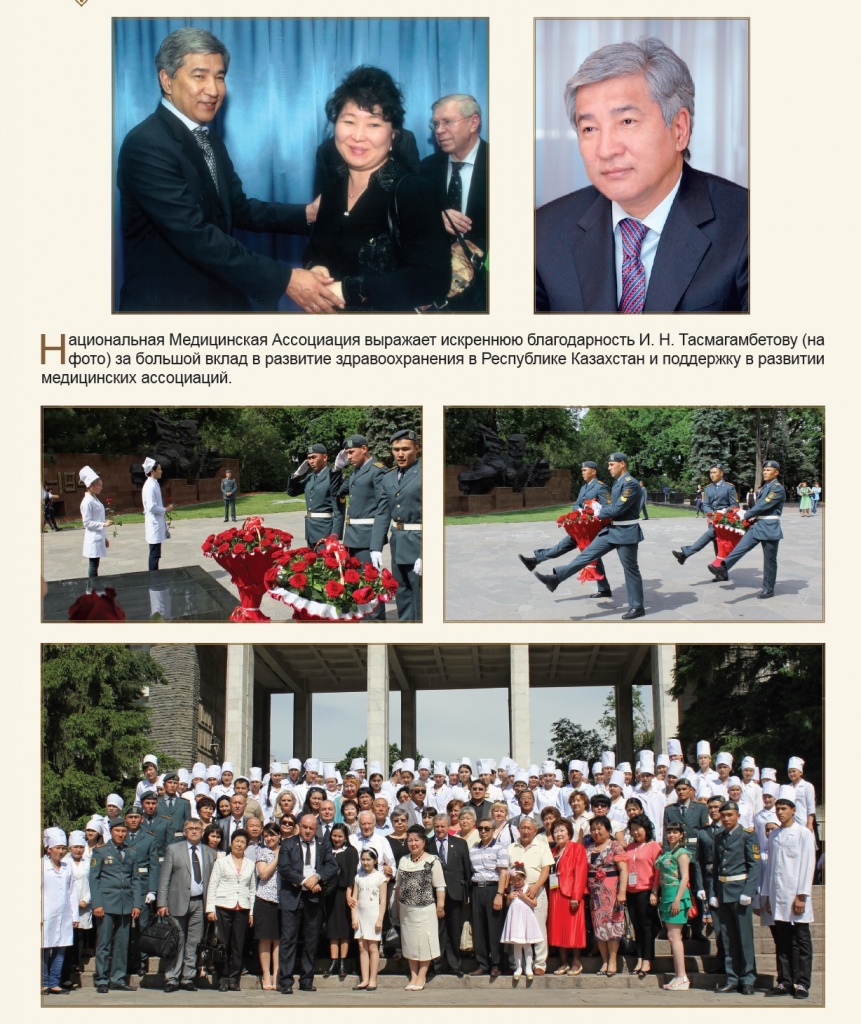 Национальная Медицинская Ассоциация выражает искреннюю благодарность И. Н. Тасмагамбетову (на фото) за большой вклад в развитие здравоохранения в Республике Казахстан и поддержку в развитии медицинских ассоциаций.